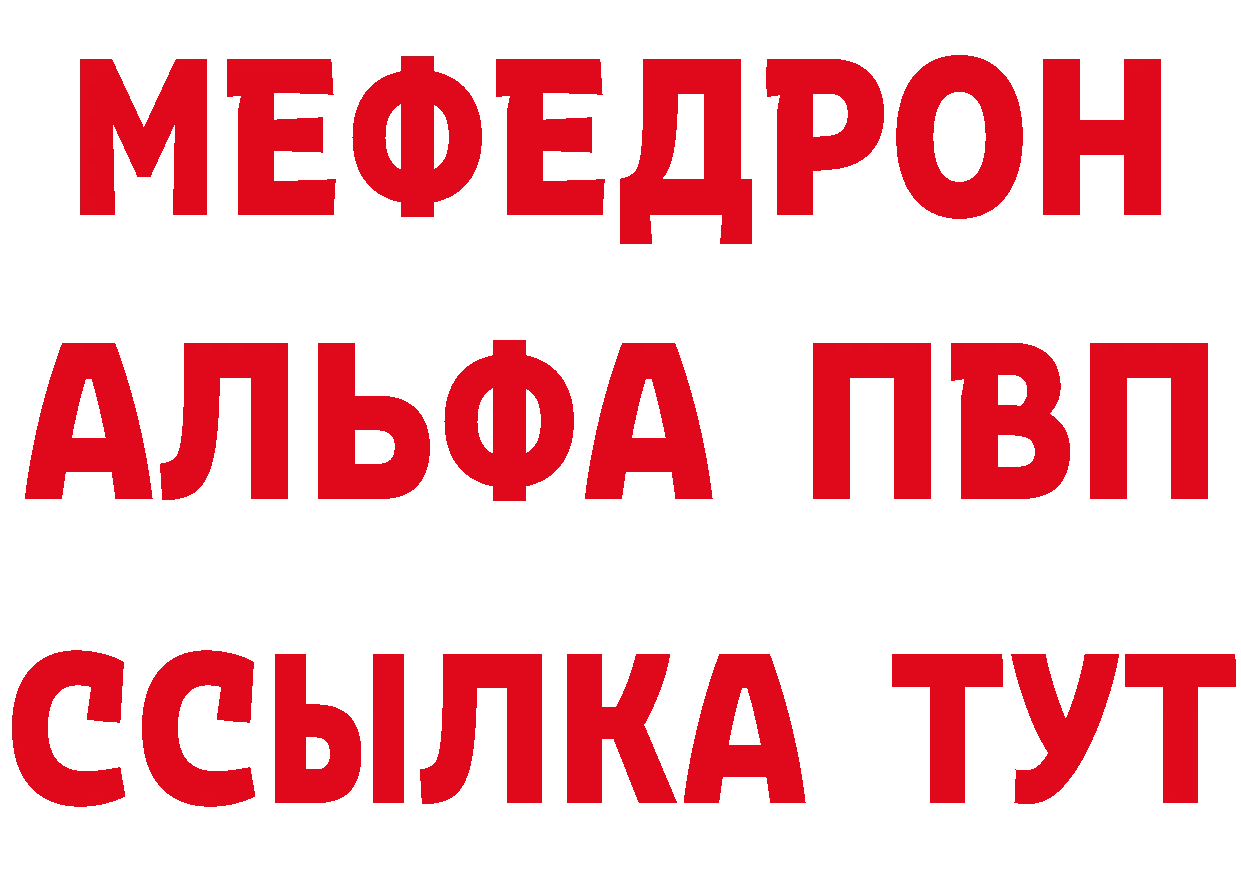 МЕФЕДРОН
АЛЬФА ПВП
ССЫЛКА ТУТ